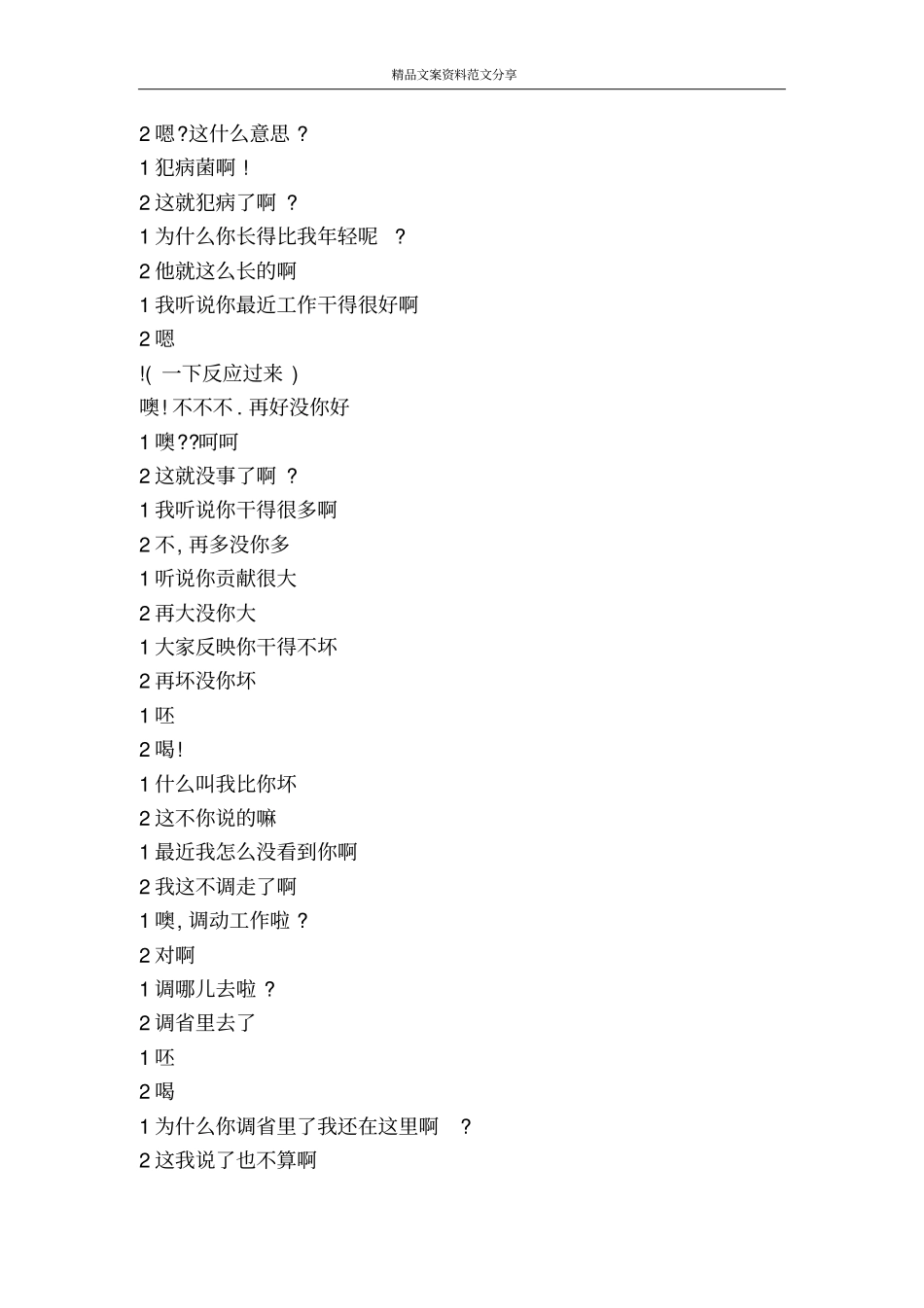 精品文案资料范文分享

2 嗯?这什么意思 ?

1 犯病菌啊 !

2 这就犯病了啊 ?

1 为什么你长得比我年轻呢 ?

2 他就这么长的啊

1 我听说你最近工作干得很好啊

2 嗯

!( 一下反应过来 )

噢! 不不不. 再好没你好

1 噢??呵呵

2 这就没事了啊 ?

1 我听说你干得很多啊

2 不, 再多没你多

1 听说你贡献很大

2 再大没你大

1 大家反映你干得不坏

2 再坏没你坏

1 呸

2 喝!

1 什么叫我比你坏

2 这不你说的嘛

1 最近我怎么没看到你啊

2 我这不调走了啊

1 噢, 调动工作啦 ?

2 对啊

1 调哪儿去啦 ?

2 调省里去了

1 呸

2 喝

1 为什么你调省里了我还在这里啊 ?

2 这我说了也不算啊